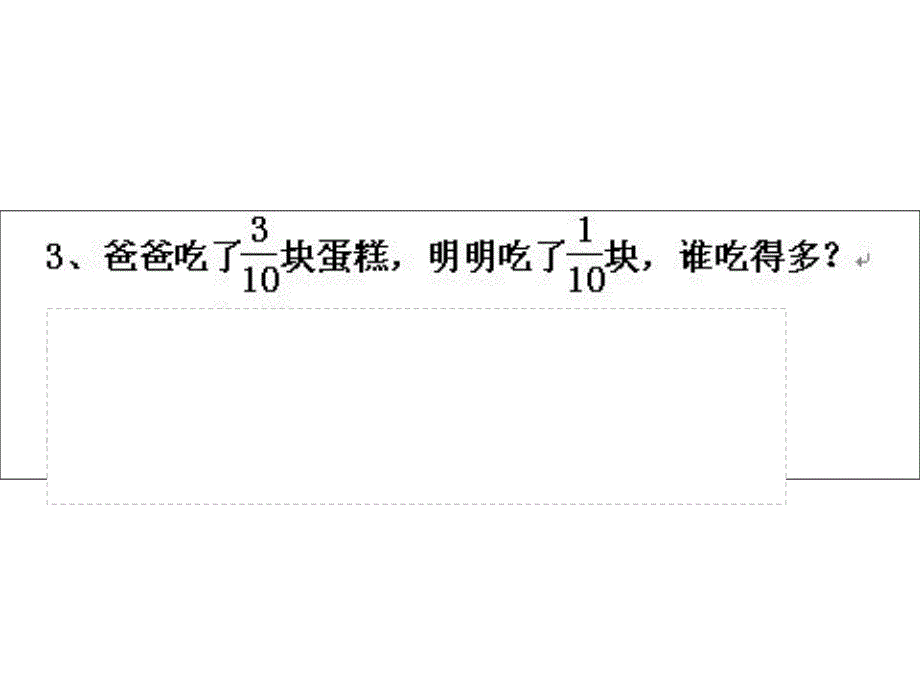 3、爸爸吃了$\frac{3}{10}$块蛋糕，明明吃了$\frac{1}{10}$块，谁吃得多？